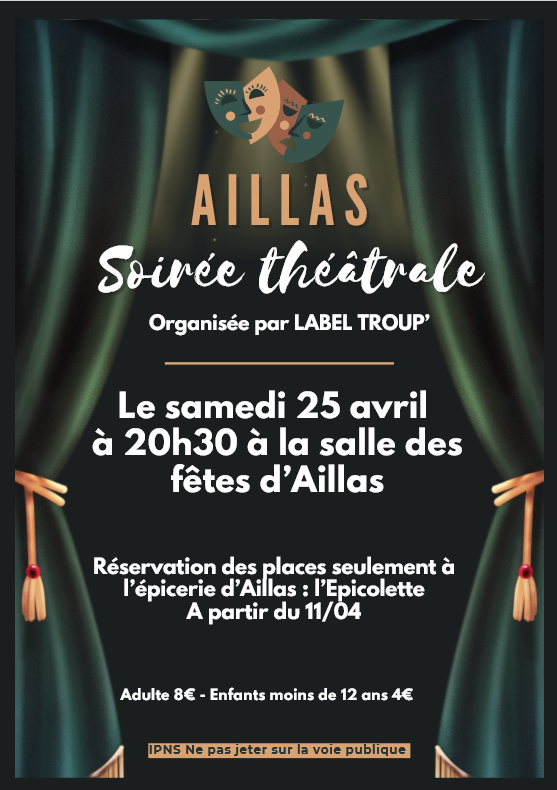 AILLAS

Soirée théâtrale

Organisée par LABEL TROUP'

Le samedi 25 avril à 20h30 à la salle des fêtes d'Aillas

Réservation des places seulement à l'épicerie d'Aillas : l'Epicolette
A partir du 11/04

Adulte 8€ - Enfants moins de 12 ans 4€

IPNS Ne pas jeter sur la voie publique